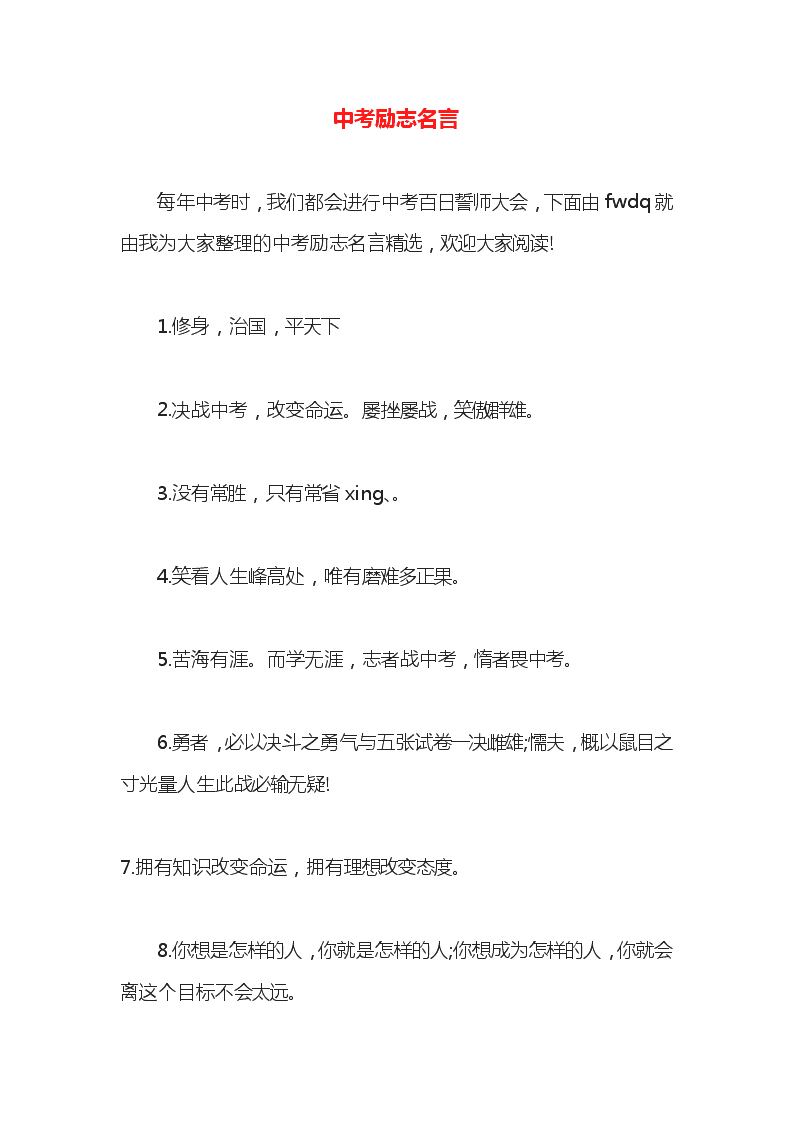 中考励志名言

每年中考时，我们都会进行中考百日誓师大会，下面由 fwdq 就由我为大家整理的中考励志名言精选，欢迎大家阅读!

1.修身，治国，平天下

2.决战中考，改变命运。屡挫屡战，笑傲群雄。

3.没有常胜，只有常省 xing、。

4.笑看人生峰高处，唯有磨难多正果。

5.苦海有涯。而学无涯，志者战中考，惰者畏中考。

6.勇者，必以决斗之勇气与五张试卷一决雌雄;懦夫，概以鼠目之寸光量人生此战必输无疑!

7.拥有知识改变命运，拥有理想改变态度。

8.你想是怎样的人，你就是怎样的人;你想成为怎样的人，你就会离这个目标不会太远。